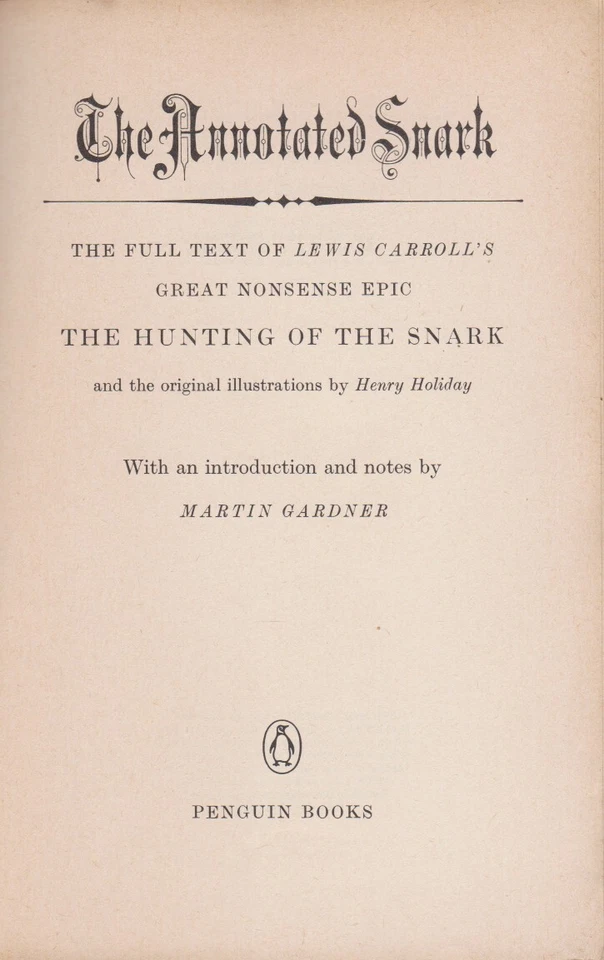 The Annotated Snark

THE FULL TEXT OF LEWIS CARROLL'S GREAT NONSENSE EPIC

THE HUNTING OF THE SNARK

and the original illustrations by Henry Holiday

With an introduction and notes by

MARTIN GARDNER

PENGUIN BOOKS